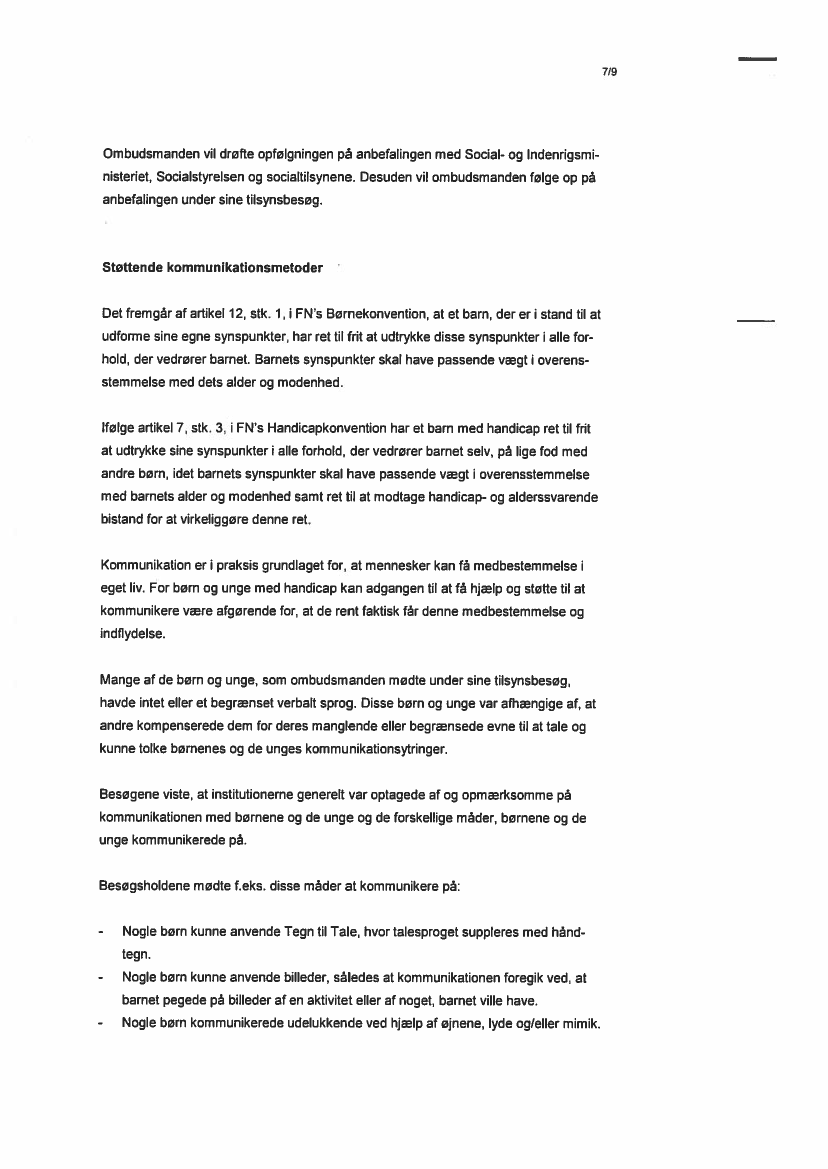 7/9

Ombudsmanden vil drøfte opfølgningen på anbefalingen med Social- og Indenrigsministeriet, Socialstyrelsen og socialtilsynene. Desuden vil ombudsmanden følge op på anbefalingen under sine tilsynsbesøg.

Støttende kommunikationsmetoder

Det fremgår af artikel 12, stk. 1, i FN's Børnekonvention, at et barn, der er i stand til at udforme sine egne synspunkter, har ret til frit at udtrykke disse synspunkter i alle forhold, der vedrører barnet. Barnets synspunkter skal have passende vægt i overensstemmelse med dets alder og modenhed.

Ifølge artikel 7, stk. 3, i FN's Handicapkonvention har et barn med handicap ret til frit at udtrykke sine synspunkter i alle forhold, der vedrører barnet selv, på lige fod med andre børn, idet barnets synspunkter skal have passende vægt i overensstemmelse med barnets alder og modenhed samt ret til at modtage handicap- og alderssvarende bistand for at virkeliggøre denne ret.

Kommunikation er i praksis grundlaget for, at mennesker kan få medbestemmelse i eget liv. For børn og unge med handicap kan adgangen til at få hjælp og støtte til at kommunikere være afgørende for, at de rent faktisk får denne medbestemmelse og indflydelse.

Mange af de børn og unge, som ombudsmanden mødte under sine tilsynsbesøg, havde intet eller et begrænset verbalt sprog. Disse børn og unge var afhængige af, at andre kompenserede dem for deres manglende eller begrænsede evne til at tale og kunne tolke børnenes og de unges kommunikationsytringer.

Besøgene viste, at institutionerne generelt var optagede af og opmærksomme på kommunikationen med børnene og de unge og de forskellige måder, børnene og de unge kommunikerede på.

Besøgsholdene mødte f.eks. disse måder at kommunikere på:

- Nogle børn kunne anvende Tegn til Tale, hvor talesproget suppleres med håndtegn.
- Nogle børn kunne anvende billeder, således at kommunikationen foregik ved, at barnet pegede på billeder af en aktivitet eller af noget, barnet ville have.
- Nogle børn kommunikerede udelukkende ved hjælp af øjnene, lyde og/eller mimik.